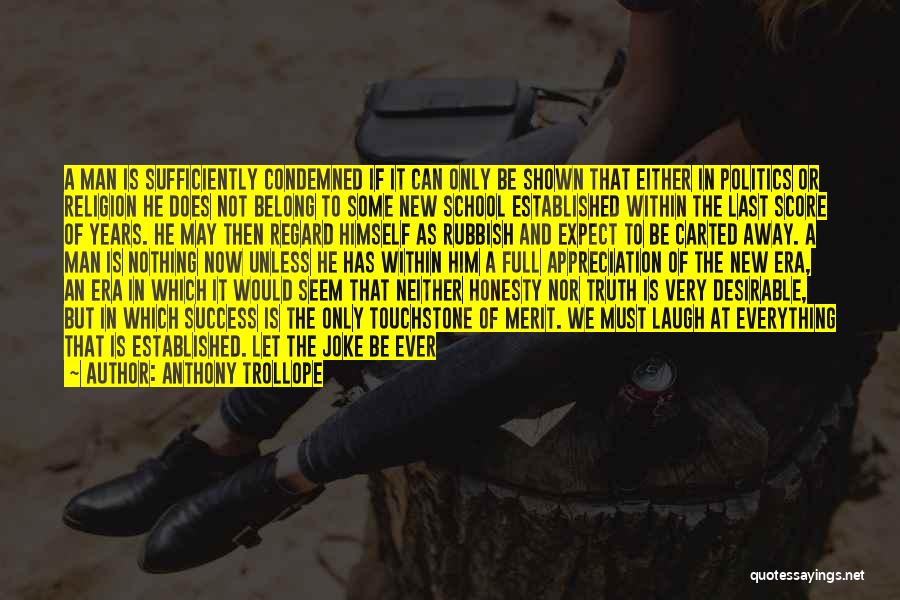 A MAN IS SUFFICIENTLY CONDEMNED IF IT CAN ONLY BE SHOWN THAT EITHER IN POLITICS OR RELIGION HE DOES NOT BELONG TO SOME NEW SCHOOL ESTABLISHED WITHIN THE LAST SCORE OF YEARS. HE MAY THEN REGARD HIMSELF AS RUBBISH AND EXPECT TO BE CARTED AWAY. A MAN IS NOTHING NOW UNLESS HE HAS WITHIN HIM A FULL APPRECIATION OF THE NEW ERA, AN ERA IN WHICH IT WOULD SEEM THAT NEITHER HONESTY NOR TRUTH IS VERY DESIRABLE, BUT IN WHICH SUCCESS IS THE ONLY TOUCHSTONE OF MERIT. WE MUST LAUGH AT EVERYTHING THAT IS ESTABLISHED. LET THE JOKE BE EVER
— AUTHOR: ANTHONY TROLLOPE

quotessayings.net